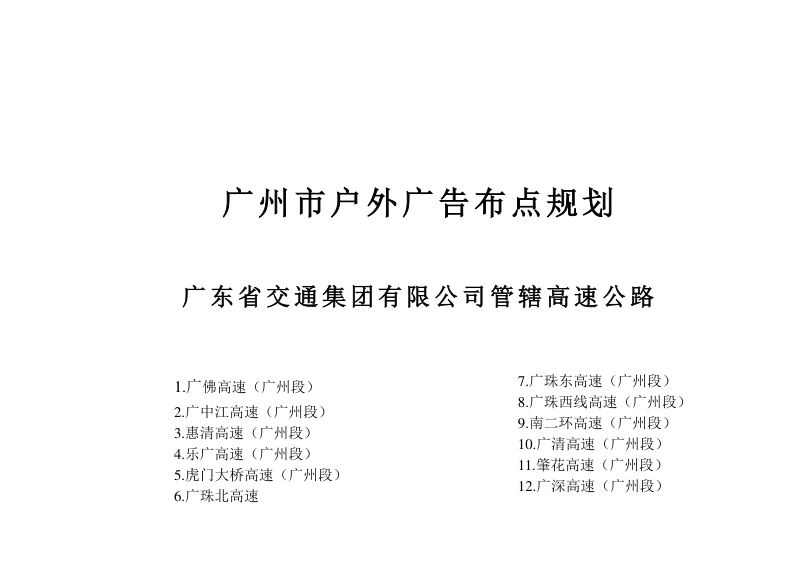 广州市户外广告布点规划

广东省交通集团有限公司管辖高速公路

1.广佛高速（广州段）
2.广中江高速（广州段）
3.惠清高速（广州段）
4.乐广高速（广州段）
5.虎门大桥高速（广州段）
6.广珠北高速

7.广珠东高速（广州段）
8.广珠西线高速（广州段）
9.南二环高速（广州段）
10.广清高速（广州段）
11.肇花高速（广州段）
12.广深高速（广州段）